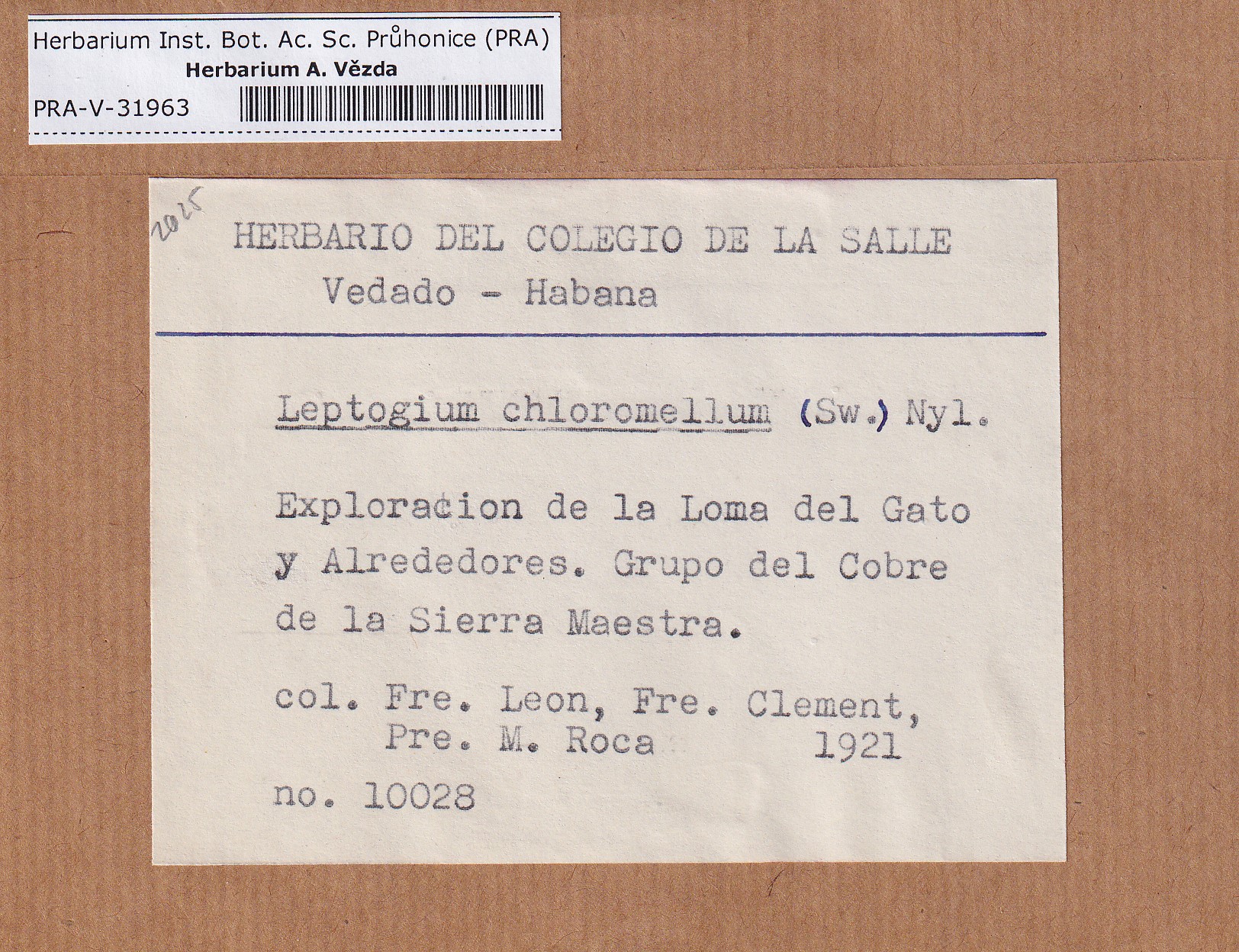 Herbarium Inst. Bot. Ac. Sc. Průhonice (PRA)
Herbarium A. Vězda
PRA-V-31963

2025

HERBARIO DEL COLEGIO DE LA SALLE
Vedado - Habana

Leptogium chloromellum (Sw.) Nyl.

Exploracion de la Loma del Gato y Alrededores. Grupo del Cobre de la Sierra Maestra.

col. Fre. Leon, Fre. Clement,
Pre. M. Roca 1921
no. 10028